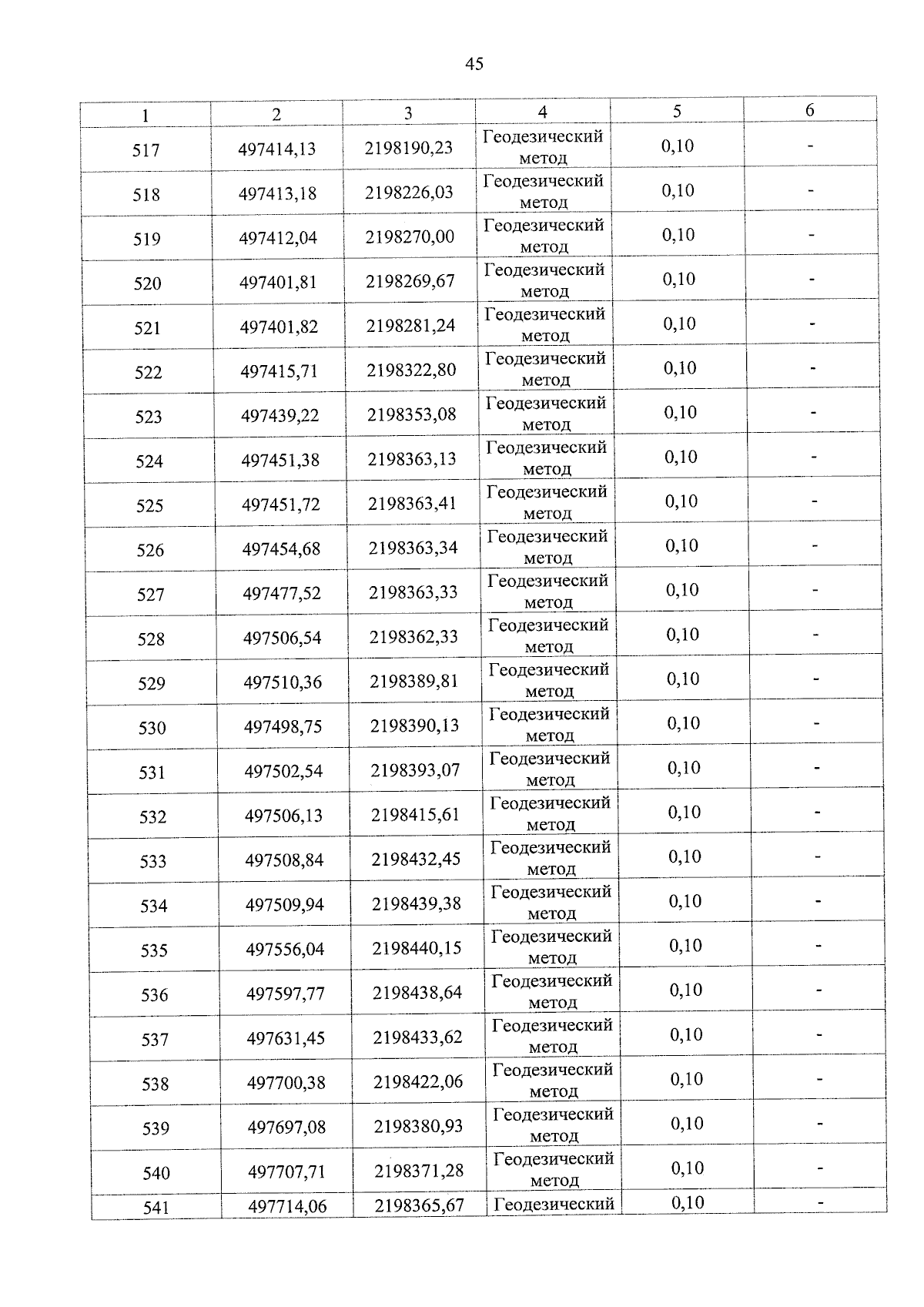 45

| 1 | 2 | 3 | 4 | 5 | 6 |
|---|---|---|---|---|---|
| 517 | 497414,13 | 2198190,23 | Геодезический метод | 0,10 | - |
| 518 | 497413,18 | 2198226,03 | Геодезический метод | 0,10 | - |
| 519 | 497412,04 | 2198270,00 | Геодезический метод | 0,10 | - |
| 520 | 497401,81 | 2198269,67 | Геодезический метод | 0,10 | - |
| 521 | 497401,82 | 2198281,24 | Геодезический метод | 0,10 | - |
| 522 | 497415,71 | 2198322,80 | Геодезический метод | 0,10 | - |
| 523 | 497439,22 | 2198353,08 | Геодезический метод | 0,10 | - |
| 524 | 497451,38 | 2198363,13 | Геодезический метод | 0,10 | - |
| 525 | 497451,72 | 2198363,41 | Геодезический метод | 0,10 | - |
| 526 | 497454,68 | 2198363,34 | Геодезический метод | 0,10 | - |
| 527 | 497477,52 | 2198363,33 | Геодезический метод | 0,10 | - |
| 528 | 497506,54 | 2198362,33 | Геодезический метод | 0,10 | - |
| 529 | 497510,36 | 2198389,81 | Геодезический метод | 0,10 | - |
| 530 | 497498,75 | 2198390,13 | Геодезический метод | 0,10 | - |
| 531 | 497502,54 | 2198393,07 | Геодезический метод | 0,10 | - |
| 532 | 497506,13 | 2198415,61 | Геодезический метод | 0,10 | - |
| 533 | 497508,84 | 2198432,45 | Геодезический метод | 0,10 | - |
| 534 | 497509,94 | 2198439,38 | Геодезический метод | 0,10 | - |
| 535 | 497556,04 | 2198440,15 | Геодезический метод | 0,10 | - |
| 536 | 497597,77 | 2198438,64 | Геодезический метод | 0,10 | - |
| 537 | 497631,45 | 2198433,62 | Геодезический метод | 0,10 | - |
| 538 | 497700,38 | 2198422,06 | Геодезический метод | 0,10 | - |
| 539 | 497697,08 | 2198380,93 | Геодезический метод | 0,10 | - |
| 540 | 497707,71 | 2198371,28 | Геодезический метод | 0,10 | - |
| 541 | 497714,06 | 2198365,67 | Геодезический | 0,10 | - |